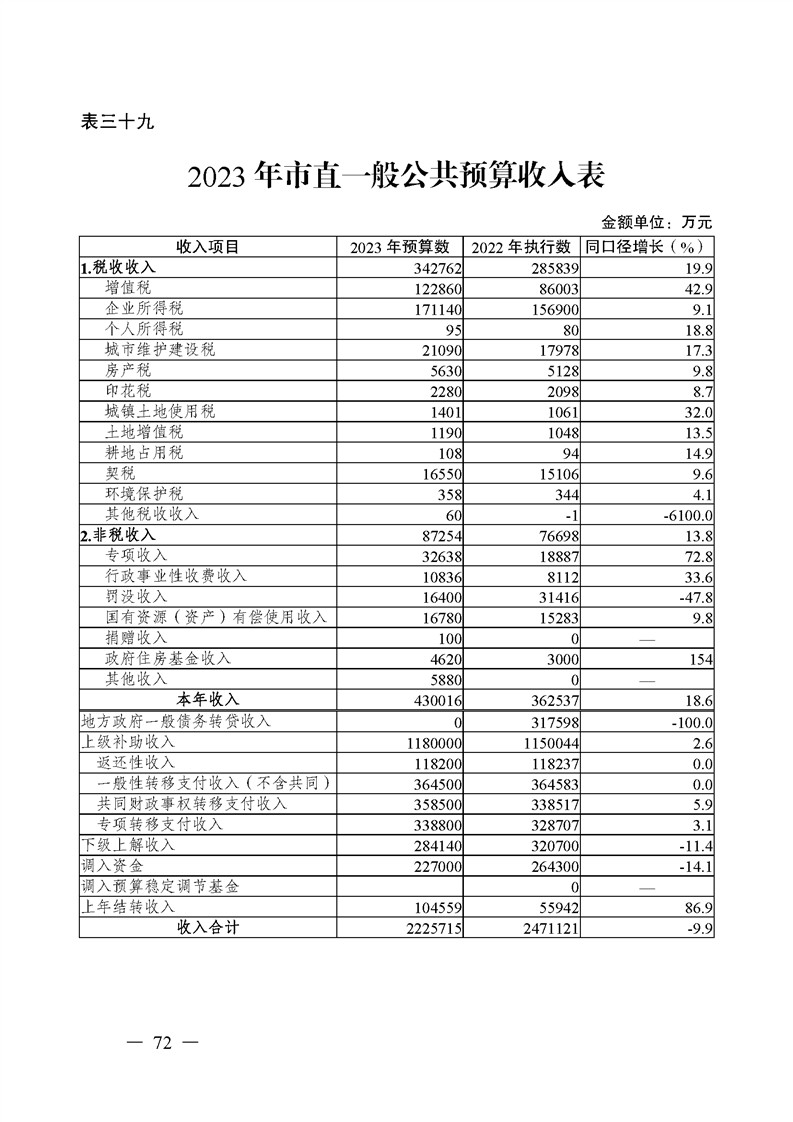 表三十九

2023 年市直一般公共预算收入表

金额单位：万元

| 收入项目 | 2023 年预算数 | 2022 年执行数 | 同口径增长（%） |
|---|---|---|---|
| 1.税收收入 | 342762 | 285839 | 19.9 |
| 增值税 | 122860 | 86003 | 42.9 |
| 企业所得税 | 171140 | 156900 | 9.1 |
| 个人所得税 | 95 | 80 | 18.8 |
| 城市维护建设税 | 21090 | 17978 | 17.3 |
| 房产税 | 5630 | 5128 | 9.8 |
| 印花税 | 2280 | 2098 | 8.7 |
| 城镇土地使用税 | 1401 | 1061 | 32.0 |
| 土地增值税 | 1190 | 1048 | 13.5 |
| 耕地占用税 | 108 | 94 | 14.9 |
| 契税 | 16550 | 15106 | 9.6 |
| 环境保护税 | 358 | 344 | 4.1 |
| 其他税收收入 | 60 | -1 | -6100.0 |
| 2.非税收入 | 87254 | 76698 | 13.8 |
| 专项收入 | 32638 | 18887 | 72.8 |
| 行政事业性收费收入 | 10836 | 8112 | 33.6 |
| 罚没收入 | 16400 | 31416 | -47.8 |
| 国有资源（资产）有偿使用收入 | 16780 | 15283 | 9.8 |
| 捐赠收入 | 100 | 0 | — |
| 政府住房基金收入 | 4620 | 3000 | 154 |
| 其他收入 | 5880 | 0 | — |
| 本年收入 | 430016 | 362537 | 18.6 |
| 地方政府一般债务转贷收入 | 0 | 317598 | -100.0 |
| 上级补助收入 | 1180000 | 1150044 | 2.6 |
| 返还性收入 | 118200 | 118237 | 0.0 |
| 一般性转移支付收入（不含共同） | 364500 | 364583 | 0.0 |
| 共同财政事权转移支付收入 | 358500 | 338517 | 5.9 |
| 专项转移支付收入 | 338800 | 328707 | 3.1 |
| 下级上解收入 | 284140 | 320700 | -11.4 |
| 调入资金 | 227000 | 264300 | -14.1 |
| 调入预算稳定调节基金 |  | 0 | — |
| 上年结转收入 | 104559 | 55942 | 86.9 |
| 收入合计 | 2225715 | 2471121 | -9.9 |

— 72 —